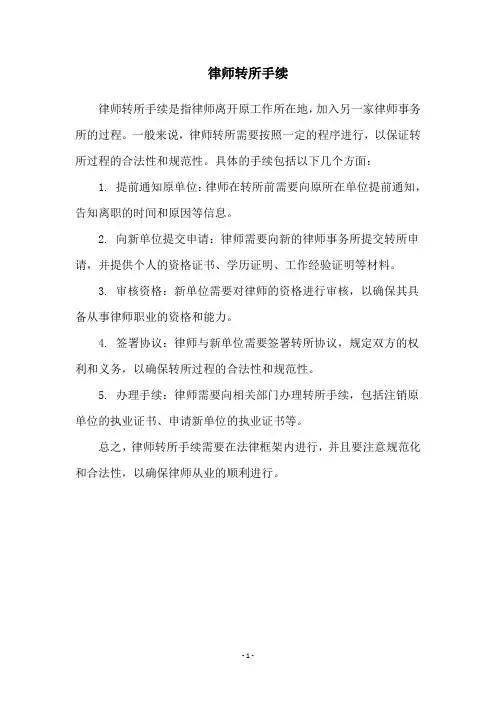 律师转所手续

律师转所手续是指律师离开原工作所在地，加入另一家律师事务所的过程。一般来说，律师转所需要按照一定的程序进行，以保证转所过程的合法性和规范性。具体的手续包括以下几个方面：

1. 提前通知原单位：律师在转所前需要向原所在单位提前通知，告知离职的时间和原因等信息。

2. 向新单位提交申请：律师需要向新的律师事务所提交转所申请，并提供个人的资格证书、学历证明、工作经验证明等材料。

3. 审核资格：新单位需要对律师的资格进行审核，以确保其具备从事律师职业的资格和能力。

4. 签署协议：律师与新单位需要签署转所协议，规定双方的权利和义务，以确保转所过程的合法性和规范性。

5. 办理手续：律师需要向相关部门办理转所手续，包括注销原单位的执业证书、申请新单位的执业证书等。

总之，律师转所手续需要在法律框架内进行，并且要注意规范化和合法性，以确保律师从业的顺利进行。

- 1 -